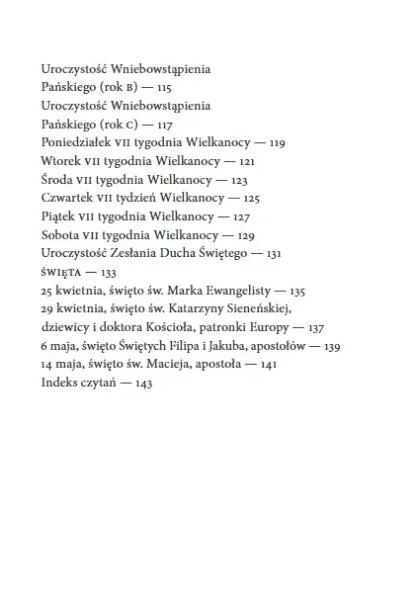 Uroczystość Wniebowstąpienia Pańskiego (rok B) — 115
Uroczystość Wniebowstąpienia Pańskiego (rok C) — 117
Poniedziałek VII tygodnia Wielkanocy — 119
Wtorek VII tygodnia Wielkanocy — 121
Środa VII tygodnia Wielkanocy — 123
Czwartek VII tydzień Wielkanocy — 125
Piątek VII tygodnia Wielkanocy — 127
Sobota VII tygodnia Wielkanocy — 129
Uroczystość Zesłania Ducha Świętego — 131
ŚWIĘTA — 133
25 kwietnia, święto św. Marka Ewangelisty — 135
29 kwietnia, święto św. Katarzyny Sieneńskiej, dziewicy i doktora Kościoła, patronki Europy — 137
6 maja, święto Świętych Filipa i Jakuba, apostołów — 139
14 maja, święto św. Macieja, apostoła — 141
Indeks czytań — 143